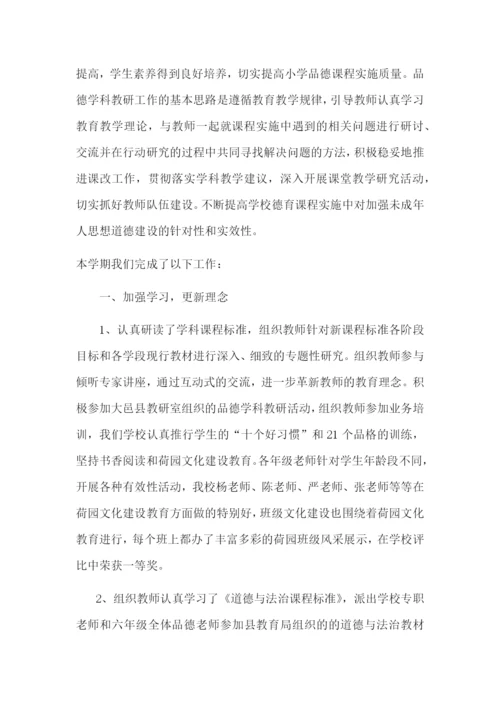 提高，学生素养得到良好培养，切实提高小学品德课程实施质量。品德学科教研工作的基本思路是遵循教育教学规律，引导教师认真学习教育教学理论，与教师一起就课程实施中遇到的相关问题进行研讨、交流并在行动研究的过程中共同寻找解决问题的方法，积极稳妥地推进课改工作，贯彻落实学科教学建议，深入开展课堂教学研究活动，切实抓好教师队伍建设。不断提高学校德育课程实施中对加强未成年人思想道德建设的针对性和实效性。

本学期我们完成了以下工作：

一、加强学习，更新理念

1、认真研读了学科课程标准，组织教师针对新课程标准各阶段目标和各学段现行教材进行深入、细致的专题性研究。组织教师参与倾听专家讲座，通过互动式的交流，进一步革新教师的教育理念。积极参加大邑县教研室组织的品德学科教研活动，组织教师参加业务培训，我们学校认真推行学生的“十个好习惯”和 21 个品格的训练，坚持书香阅读和荷园文化建设教育。各年级老师针对学生年龄段不同，开展各种有效性活动，我校杨老师、陈老师、严老师、张老师等等在荷园文化建设教育方面做的特别好，班级文化建设也围绕着荷园文化教育进行，每个班上都办了丰富多彩的荷园班级风采展示，在学校评比中荣获一等奖。

2、组织教师认真学习了《道德与法治课程标准》，派出学校专职老师和六年级全体品德老师参加县教育局组织的的道德与法治教材